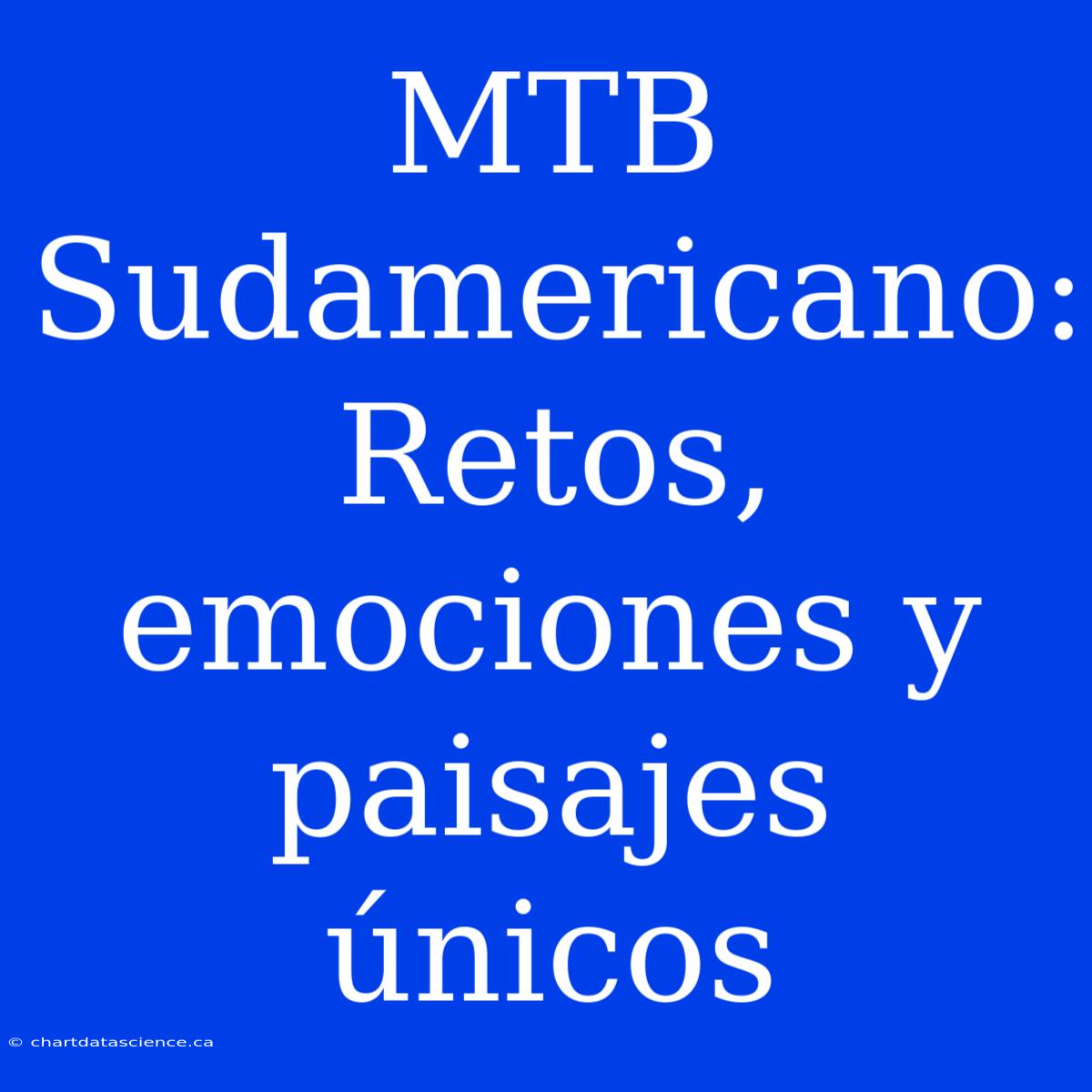 MTB Sudamericano: Retos, emociones y paisajes únicos

© chartdatascience.ca